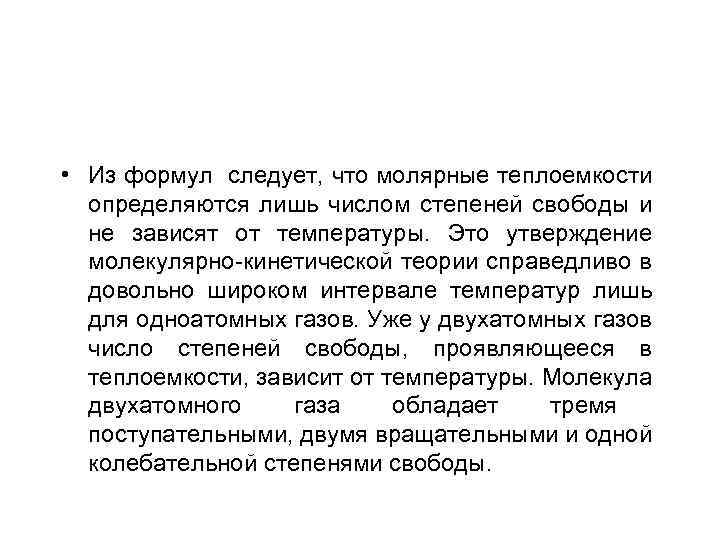 • Из формул следует, что молярные теплоемкости определяются лишь числом степеней свободы и не зависят от температуры. Это утверждение молекулярно-кинетической теории справедливо в довольно широком интервале температур лишь для одноатомных газов. Уже у двухатомных газов число степеней свободы, проявляющееся в теплоемкости, зависит от температуры. Молекула двухатомного газа обладает тремя поступательными, двумя вращательными и одной колебательной степенями свободы.